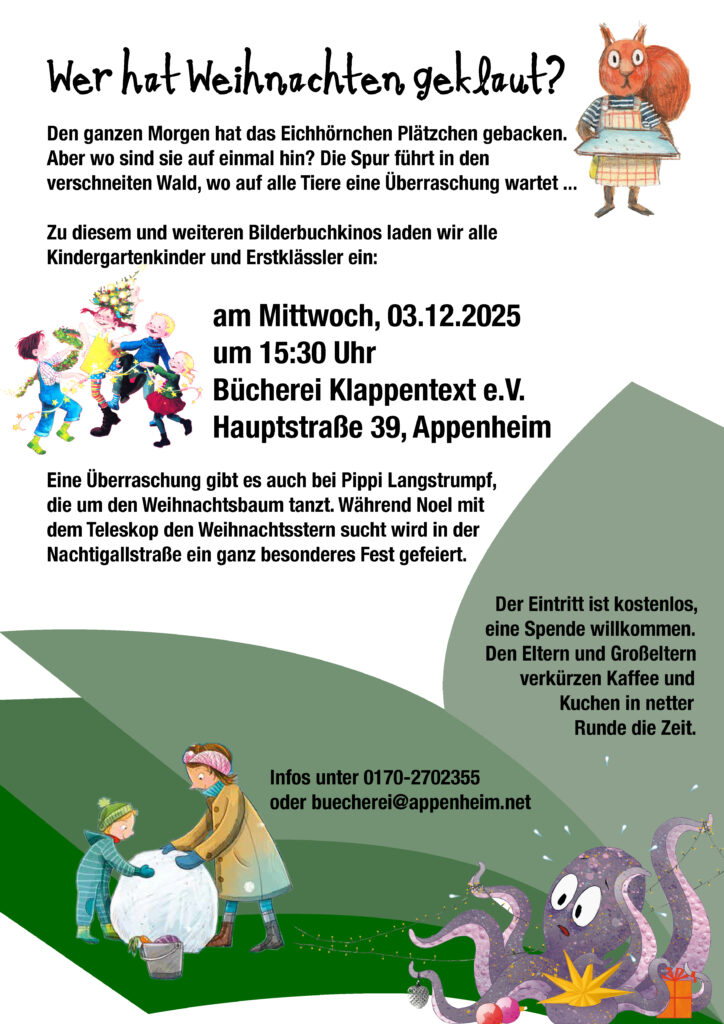 Wer hat Weihnachten geklaut?

Den ganzen Morgen hat das Eichhörnchen Plätzchen gebacken. Aber wo sind sie auf einmal hin? Die Spur führt in den verschneiten Wald, wo auf alle Tiere eine Überraschung wartet ...

Zu diesem und weiteren Bilderbuchkinos laden wir alle Kindergartenkinder und Erstklässler ein:

am Mittwoch, 03.12.2025
um 15:30 Uhr
Bücherei Klappentext e.V.
Hauptstraße 39, Appenheim

Eine Überraschung gibt es auch bei Pippi Langstrumpf, die um den Weihnachtsbaum tanzt. Während Noel mit dem Teleskop den Weihnachtsstern sucht wird in der Nachtigallstraße ein ganz besonderes Fest gefeiert.

Der Eintritt ist kostenlos,
eine Spende willkommen.
Den Eltern und Großeltern
verkürzen Kaffee und
Kuchen in netter
Runde die Zeit.

Infos unter 0170-2702355
oder buecherei@appenheim.net